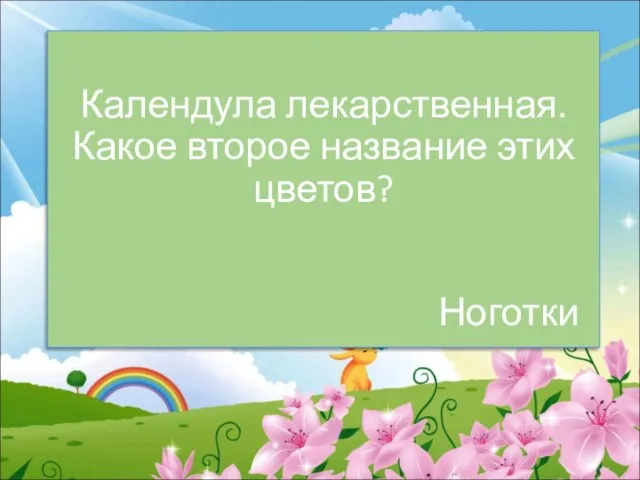 Календула лекарственная. Какое второе название этих цветов?

Ноготки